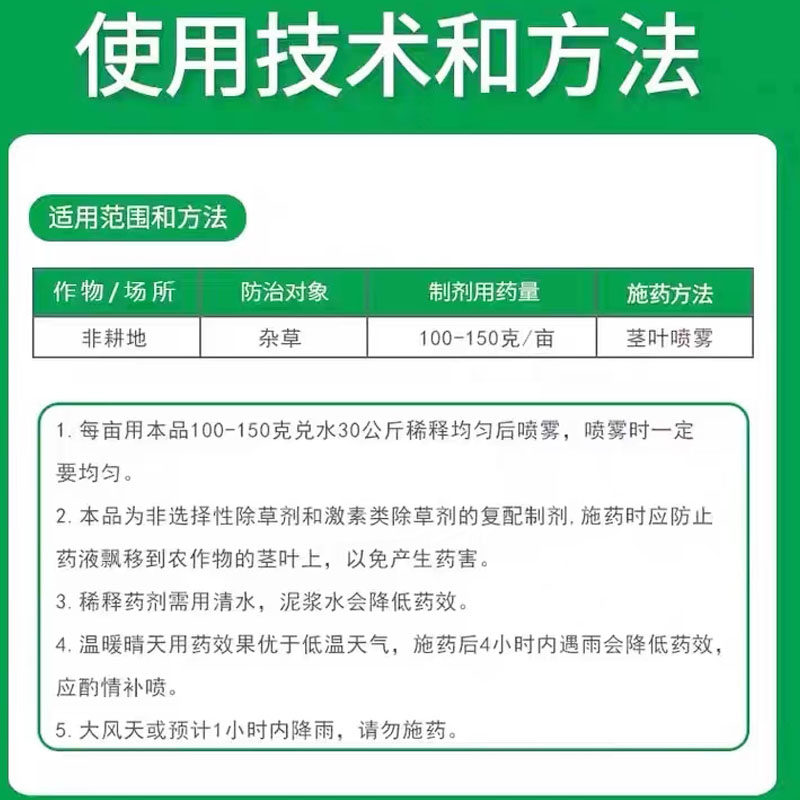 使用技术和方法

适用范围和方法

| 作物/场所 | 防治对象 | 制剂用药量 | 施药方法 |
|---|---|---|---|
| 非耕地 | 杂草 | 100-150克/亩 | 茎叶喷雾 |

1. 每亩用本品100-150克兑水30公斤稀释均匀后喷雾，喷雾时一定要均匀。

2. 本品为非选择性除草剂和激素类除草剂的复配制剂，施药时应防止药液飘移到农作物的茎叶上，以免产生药害。

3. 稀释药剂需用清水，泥浆水会降低药效。

4. 温暖晴天用药效果优于低温天气，施药后4小时内遇雨会降低药效，应酌情补喷。

5. 大风天或预计1小时内降雨，请勿施药。